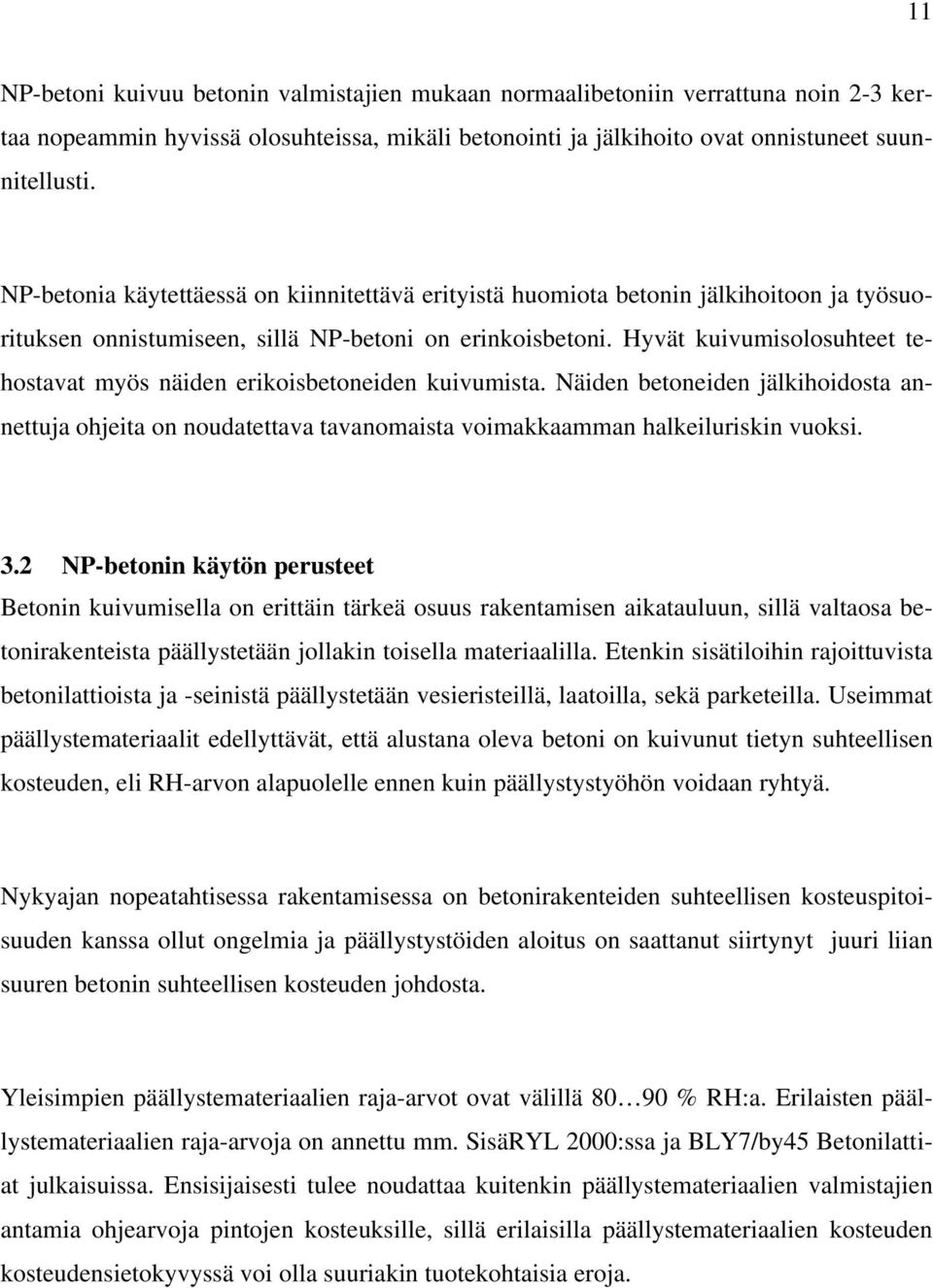 11

NP-betoni kuivuu betonin valmistajien mukaan normaalibetoniin verrattuna noin 2-3 kertaa nopeammin hyvissä olosuhteissa, mikäli betonointi ja jälkihoito ovat onnistuneet suunnitellusti.

NP-betonia käytettäessä on kiinnitettävä erityistä huomiota betonin jälkihoitoon ja työsuorituksen onnistumiseen, sillä NP-betoni on erinkoisbetoni. Hyvät kuivumisolosuhteet tehostavat myös näiden erikoisbetoneiden kuivumista. Näiden betoneiden jälkihoidosta annettuja ohjeita on noudatettava tavanomaista voimakkaamman halkeiluriskin vuoksi.

3.2 NP-betonin käytön perusteet

Betonin kuivumisella on erittäin tärkeä osuus rakentamisen aikatauluun, sillä valtaosa betonirakenteista päällystetään jollakin toisella materiaalilla. Etenkin sisätiloihin rajoittuvista betonilattioista ja -seinistä päällystetään vesieristeillä, laatoilla, sekä parketeilla. Useimmat päällystemateriaalit edellyttävät, että alustana oleva betoni on kuivunut tietyn suhteellisen kosteuden, eli RH-arvon alapuolelle ennen kuin päällystystyöhön voidaan ryhtyä.

Nykyajan nopeatahtisessa rakentamisessa on betonirakenteiden suhteellisen kosteuspitoisuuden kanssa ollut ongelmia ja päällystystöiden aloitus on saattanut siirtynyt juuri liian suuren betonin suhteellisen kosteuden johdosta.

Yleisimpien päällystemateriaalien raja-arvot ovat välillä 80…90 % RH:a. Erilaisten päällystemateriaalien raja-arvoja on annettu mm. SisäRYL 2000:ssa ja BLY7/by45 Betonilattiat julkaisuissa. Ensisijaisesti tulee noudattaa kuitenkin päällystemateriaalien valmistajien antamia ohjearvoja pintojen kosteuksille, sillä erilaisilla päällystemateriaalien kosteuden kosteudensietokyvyssä voi olla suuriakin tuotekohtaisia eroja.